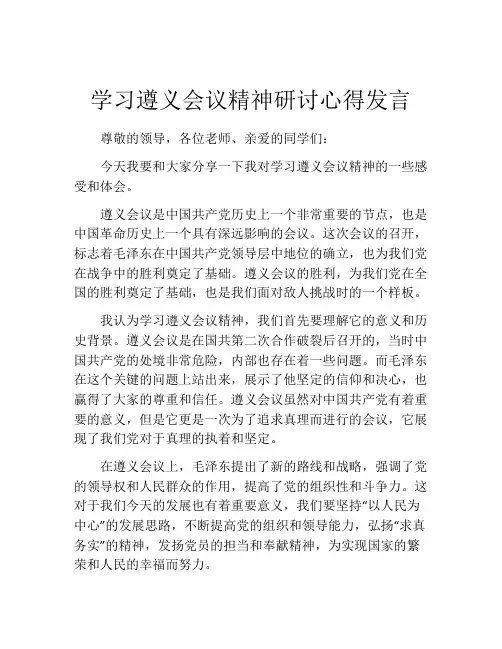 学习遵义会议精神研讨心得发言

尊敬的领导，各位老师、亲爱的同学们：

今天我要和大家分享一下我对学习遵义会议精神的一些感受和体会。

遵义会议是中国共产党历史上一个非常重要的节点，也是中国革命历史上一个具有深远影响的会议。这次会议的召开，标志着毛泽东在中国共产党领导层中地位的确立，也为我们党在战争中的胜利奠定了基础。遵义会议的胜利，为我们党在全国的胜利奠定了基础，也是我们面对敌人挑战时的一个样板。

我认为学习遵义会议精神，我们首先要理解它的意义和历史背景。遵义会议是在国共第二次合作破裂后召开的，当时中国共产党的处境非常危险，内部也存在着一些问题。而毛泽东在这个关键的问题上站出来，展示了他坚定的信仰和决心，也赢得了大家的尊重和信任。遵义会议虽然对中国共产党有着重要的意义，但是它更是一次为了追求真理而进行的会议，它展现了我们党对于真理的执着和坚定。

在遵义会议上，毛泽东提出了新的路线和战略，强调了党的领导权和人民群众的作用，提高了党的组织性和斗争力。这对于我们今天的发展也有着重要意义，我们要坚持“以人民为中心”的发展思路，不断提高党的组织和领导能力，弘扬“求真务实”的精神，发扬党员的担当和奉献精神，为实现国家的繁荣和人民的幸福而努力。